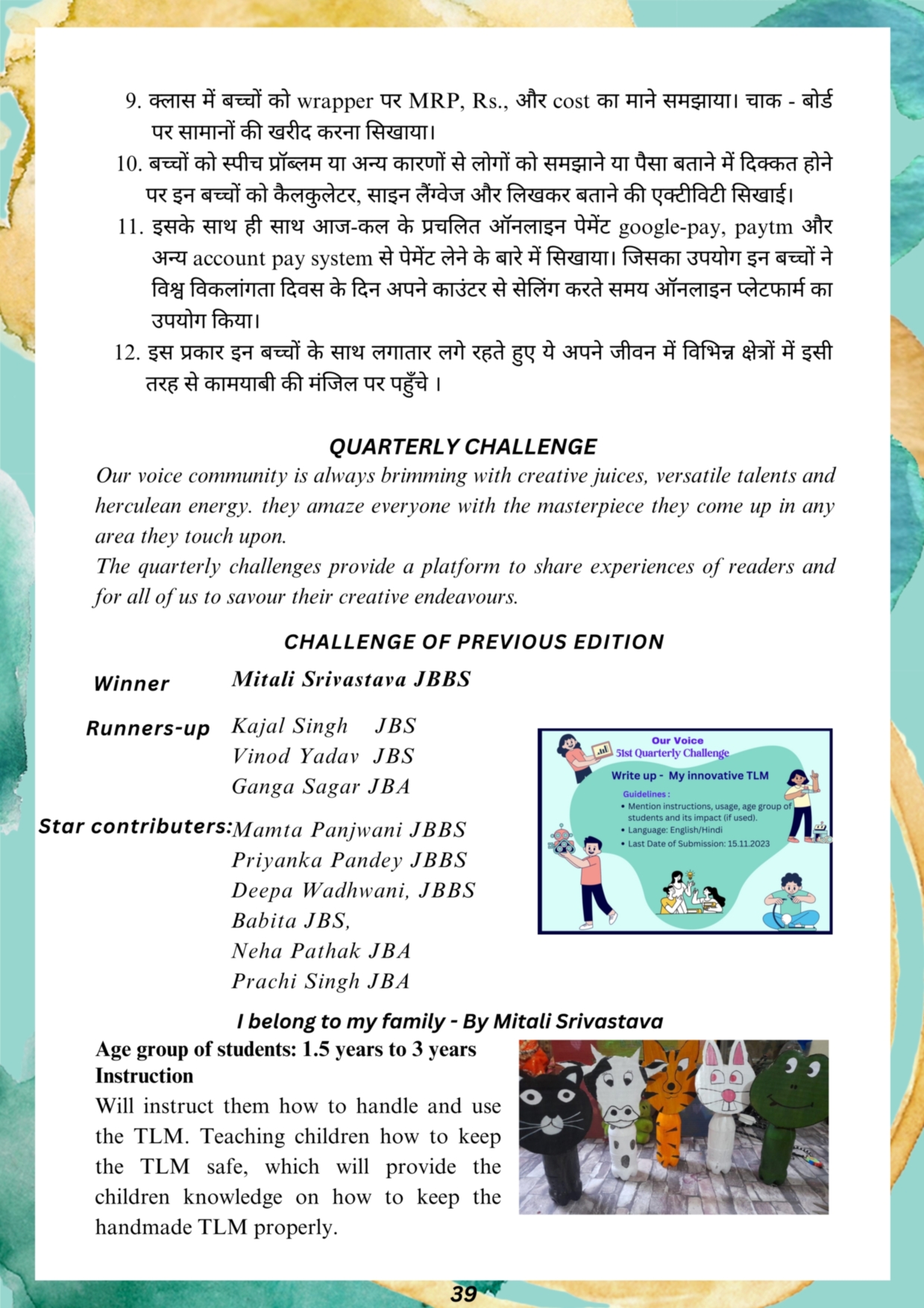 9. क्लास में बच्चों को wrapper पर MRP, Rs., और cost का माने समझाया। चाक - बोर्ड पर सामानों की खरीद करना सिखाया।

10. बच्चों को स्पीच प्रॉब्लम या अन्य कारणों से लोगों को समझाने या पैसा बताने में दिक्कत होने पर इन बच्चों को कैलकुलेटर, साइन लैंग्वेज और लिखकर बताने की एक्टीविटी सिखाई।

11. इसके साथ ही साथ आज-कल के प्रचलित ऑनलाइन पेमेंट google-pay, paytm और अन्य account pay system से पेमेंट लेने के बारे में सिखाया। जिसका उपयोग इन बच्चों ने विश्व विकलांगता दिवस के दिन अपने काउंटर से सेलिंग करते समय ऑनलाइन प्लेटफार्म का उपयोग किया।

12. इस प्रकार इन बच्चों के साथ लगातार लगे रहते हुए ये अपने जीवन में विभिन्न क्षेत्रों में इसी तरह से कामयाबी की मंजिल पर पहुँचे ।

QUARTERLY CHALLENGE

Our voice community is always brimming with creative juices, versatile talents and herculean energy. they amaze everyone with the masterpiece they come up in any area they touch upon.
The quarterly challenges provide a platform to share experiences of readers and for all of us to savour their creative endeavours.

CHALLENGE OF PREVIOUS EDITION

Winner Mitali Srivastava JBBS

Runners-up Kajal Singh JBS
Vinod Yadav JBS
Ganga Sagar JBA

Star contributers: Mamta Panjwani JBBS
Priyanka Pandey JBBS
Deepa Wadhwani, JBBS
Babita JBS,
Neha Pathak JBA
Prachi Singh JBA

Our Voice
51st Quarterly Challenge
Write up - My innovative TLM
Guidelines :
• Mention instructions, usage, age group of students and its impact (if used).
• Language: English/Hindi
• Last Date of Submission: 15.11.2023

I belong to my family - By Mitali Srivastava

Age group of students: 1.5 years to 3 years
Instruction
Will instruct them how to handle and use the TLM. Teaching children how to keep the TLM safe, which will provide the children knowledge on how to keep the handmade TLM properly.

39